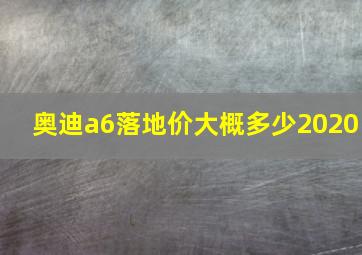 奥迪a6落地价大概多少2020